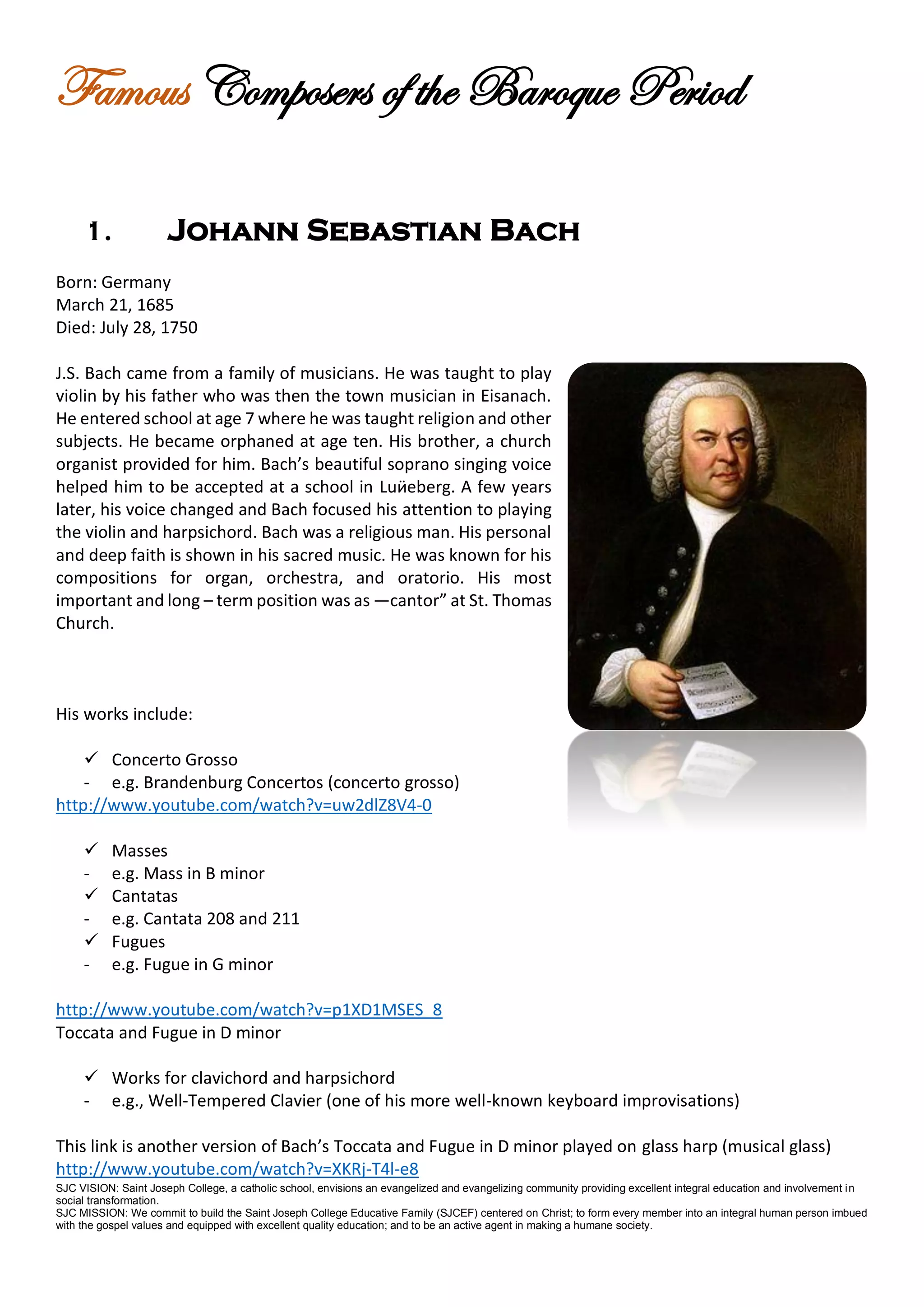 Famous Composers of the Baroque Period

1. JOHANN SEBASTIAN BACH

Born: Germany
March 21, 1685
Died: July 28, 1750

J.S. Bach came from a family of musicians. He was taught to play violin by his father who was then the town musician in Eisanach. He entered school at age 7 where he was taught religion and other subjects. He became orphaned at age ten. His brother, a church organist provided for him. Bach's beautiful soprano singing voice helped him to be accepted at a school in Luйeberg. A few years later, his voice changed and Bach focused his attention to playing the violin and harpsichord. Bach was a religious man. His personal and deep faith is shown in his sacred music. He was known for his compositions for organ, orchestra, and oratorio. His most important and long – term position was as —cantor" at St. Thomas Church.

His works include:

✓ Concerto Grosso
- e.g. Brandenburg Concertos (concerto grosso)
http://www.youtube.com/watch?v=uw2dlZ8V4-0

✓ Masses
- e.g. Mass in B minor
✓ Cantatas
- e.g. Cantata 208 and 211
✓ Fugues
- e.g. Fugue in G minor

http://www.youtube.com/watch?v=p1XD1MSES_8
Toccata and Fugue in D minor

✓ Works for clavichord and harpsichord
- e.g., Well-Tempered Clavier (one of his more well-known keyboard improvisations)

This link is another version of Bach's Toccata and Fugue in D minor played on glass harp (musical glass)
http://www.youtube.com/watch?v=XKRj-T4l-e8
SJC VISION: Saint Joseph College, a catholic school, envisions an evangelized and evangelizing community providing excellent integral education and involvement in social transformation.
SJC MISSION: We commit to build the Saint Joseph College Educative Family (SJCEF) centered on Christ; to form every member into an integral human person imbued with the gospel values and equipped with excellent quality education; and to be an active agent in making a humane society.